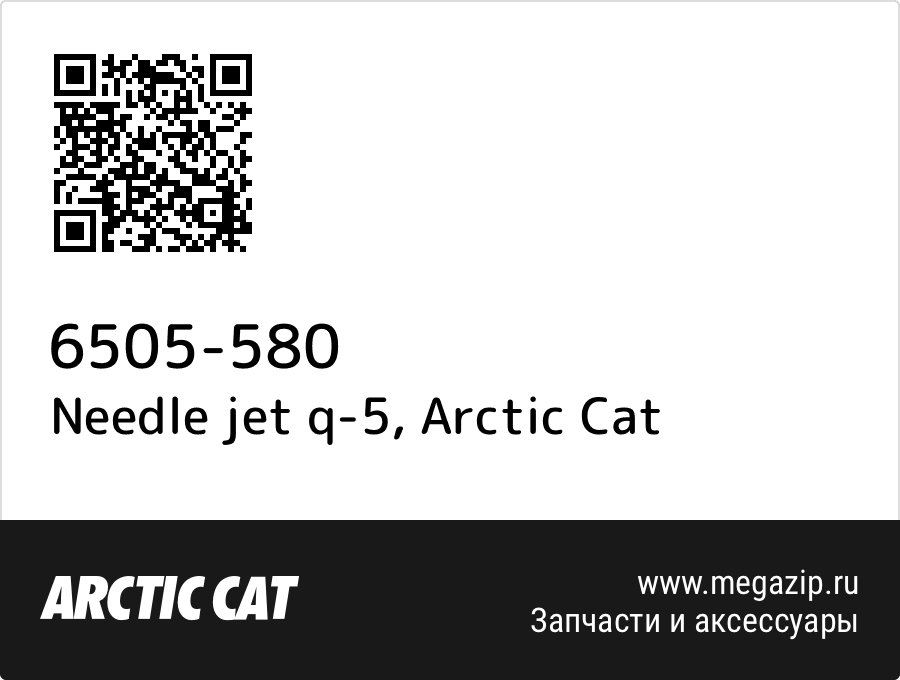 6505-580
Needle jet q-5, Arctic Cat

ARCTIC CAT

www.megazip.ru
Запчасти и аксессуары